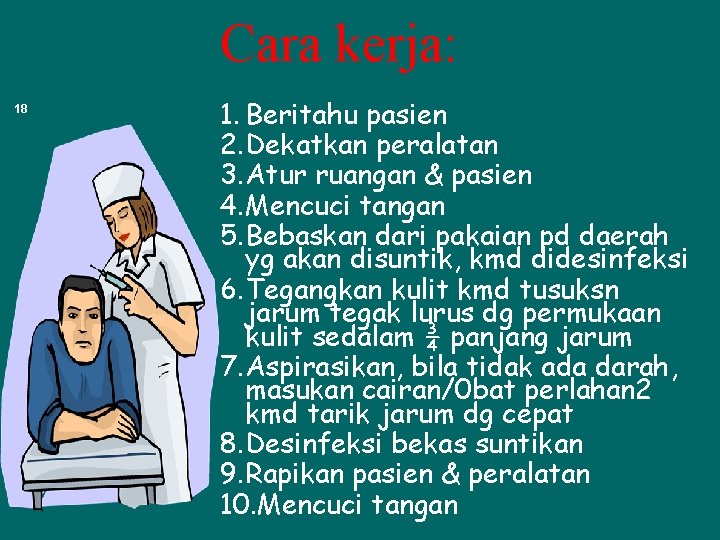 Cara kerja:

18

1. Beritahu pasien
2. Dekatkan peralatan
3. Atur ruangan & pasien
4. Mencuci tangan
5. Bebaskan dari pakaian pd daerah yg akan disuntik, kmd didesinfeksi
6. Tegangkan kulit kmd tusuksn jarum tegak lurus dg permukaan kulit sedalam $\frac{3}{4}$ panjang jarum
7. Aspirasikan, bila tidak ada darah, masukan cairan/Obat perlahan2 kmd tarik jarum dg cepat
8. Desinfeksi bekas suntikan
9. Rapikan pasien & peralatan
10. Mencuci tangan